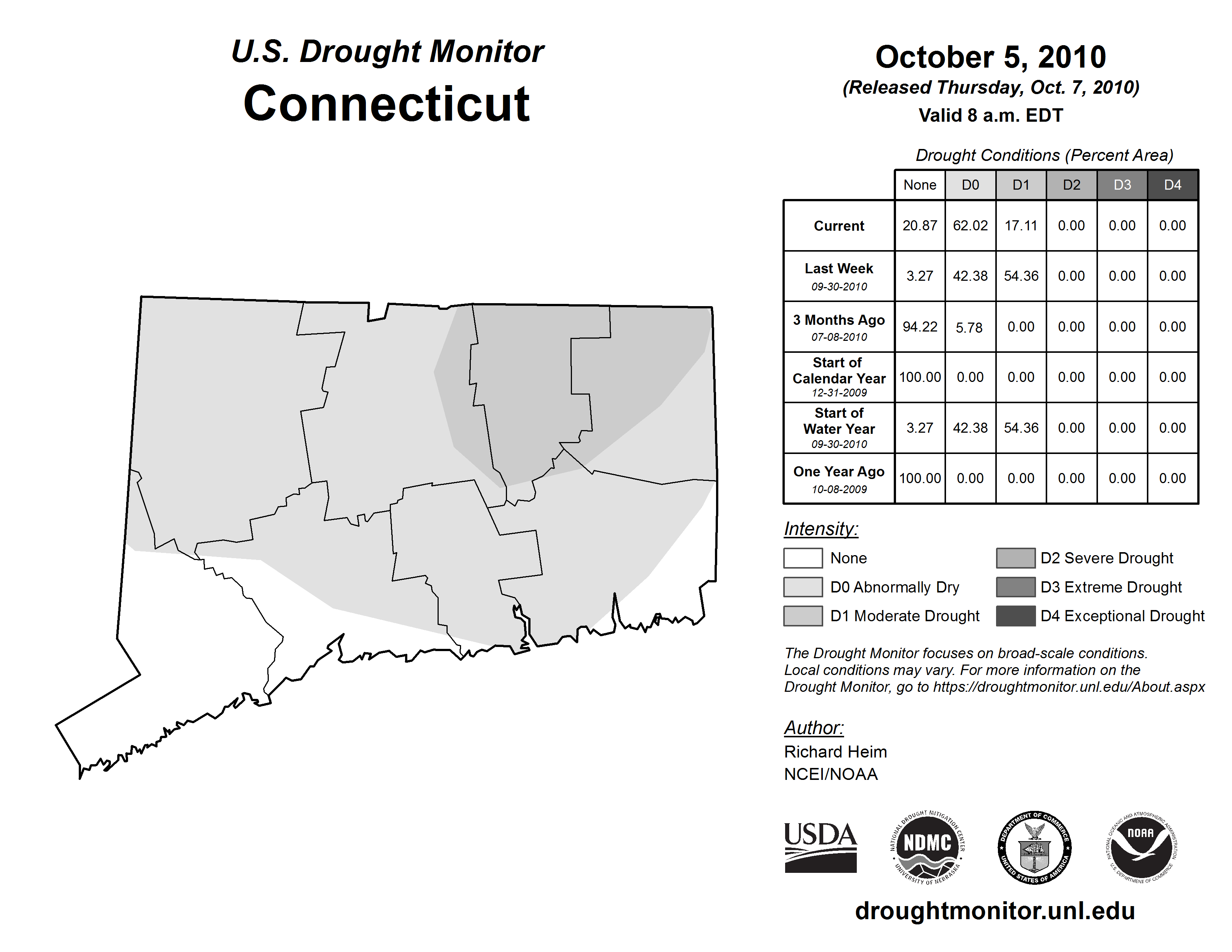 U.S. Drought Monitor
Connecticut

October 5, 2010
(Released Thursday, Oct. 7, 2010)
Valid 8 a.m. EDT

Drought Conditions (Percent Area)

| | None | D0 | D1 | D2 | D3 | D4 |
|---|---|---|---|---|---|---|
| Current | 20.87 | 62.02 | 17.11 | 0.00 | 0.00 | 0.00 |
| Last Week 09-30-2010 | 3.27 | 42.38 | 54.36 | 0.00 | 0.00 | 0.00 |
| 3 Months Ago 07-08-2010 | 94.22 | 5.78 | 0.00 | 0.00 | 0.00 | 0.00 |
| Start of Calendar Year 12-31-2009 | 100.00 | 0.00 | 0.00 | 0.00 | 0.00 | 0.00 |
| Start of Water Year 09-30-2010 | 3.27 | 42.38 | 54.36 | 0.00 | 0.00 | 0.00 |
| One Year Ago 10-08-2009 | 100.00 | 0.00 | 0.00 | 0.00 | 0.00 | 0.00 |

Intensity:
None
D0 Abnormally Dry
D1 Moderate Drought
D2 Severe Drought
D3 Extreme Drought
D4 Exceptional Drought

The Drought Monitor focuses on broad-scale conditions. Local conditions may vary. For more information on the Drought Monitor, go to https://droughtmonitor.unl.edu/About.aspx

Author:
Richard Heim
NCEI/NOAA

USDA
NATIONAL DROUGHT MITIGATION CENTER NDMC UNIVERSITY OF NEBRASKA
DEPARTMENT OF COMMERCE UNITED STATES OF AMERICA
NATIONAL OCEANIC AND ATMOSPHERIC ADMINISTRATION NOAA U.S. DEPARTMENT OF COMMERCE

droughtmonitor.unl.edu